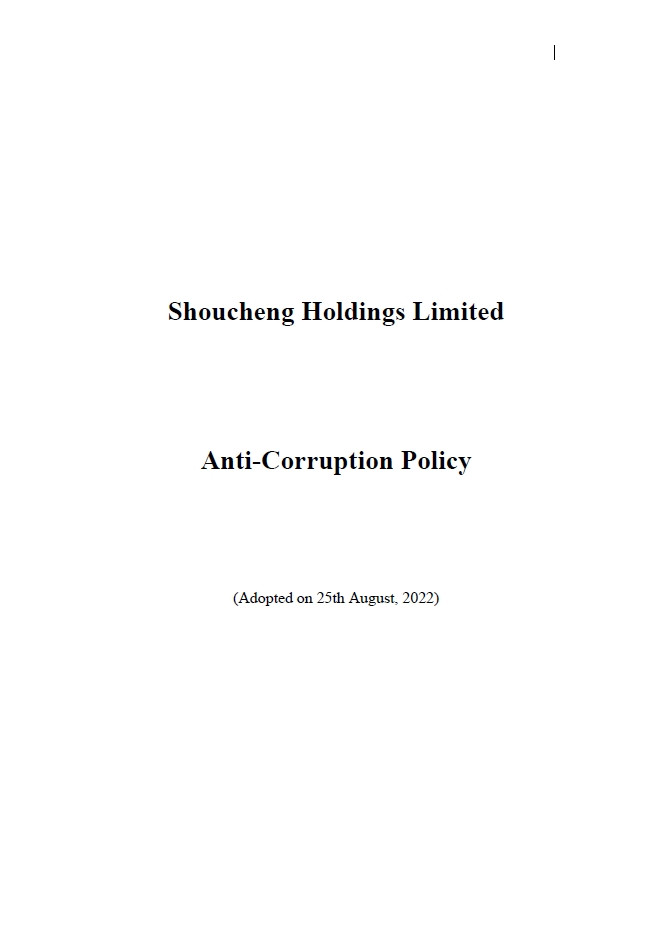 Shoucheng Holdings Limited

Anti-Corruption Policy

(Adopted on 25th August, 2022)